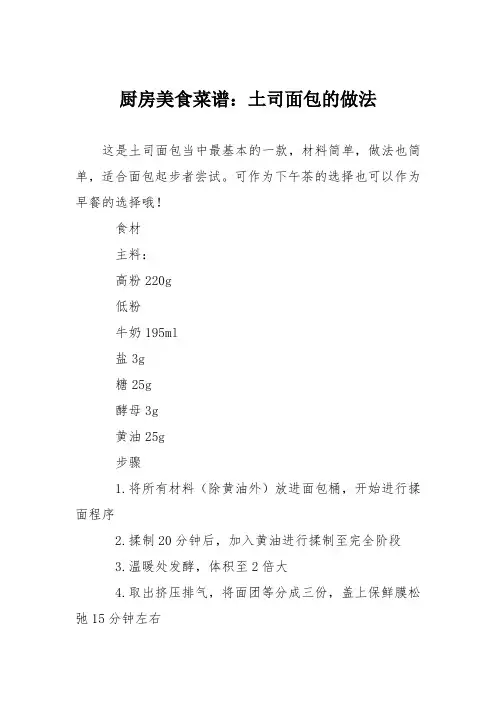 厨房美食菜谱：土司面包的做法

这是土司面包当中最基本的一款，材料简单，做法也简单，适合面包起步者尝试。可作为下午茶的选择也可以作为早餐的选择哦！

食材

主料：

高粉 220g

低粉

牛奶 195ml

盐 3g

糖 25g

酵母 3g

黄油 25g

步骤

1.将所有材料（除黄油外）放进面包桶，开始进行揉面程序

2.揉制 20 分钟后，加入黄油进行揉制至完全阶段

3.温暖处发酵，体积至 2 倍大

4.取出挤压排气，将面团等分成三份，盖上保鲜膜松弛 15 分钟左右